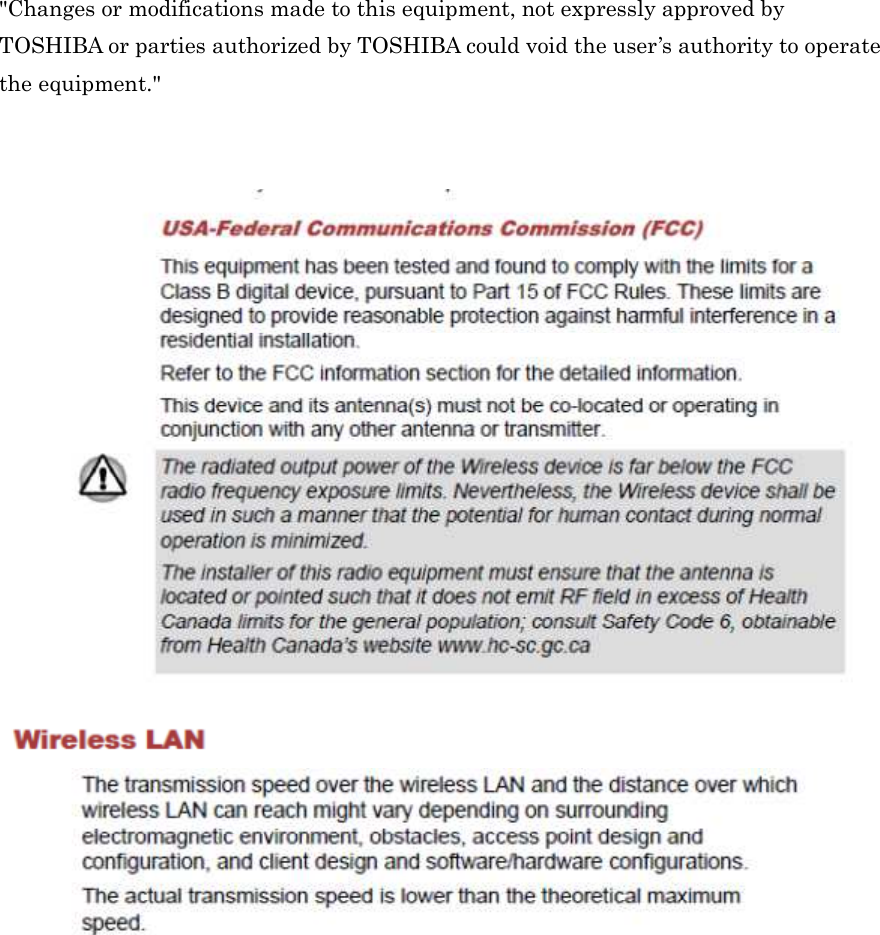 "Changes or modifications made to this equipment, not expressly approved by TOSHIBA or parties authorized by TOSHIBA could void the user's authority to operate the equipment."

USA-Federal Communications Commission (FCC)

This equipment has been tested and found to comply with the limits for a Class B digital device, pursuant to Part 15 of FCC Rules. These limits are designed to provide reasonable protection against harmful interference in a residential installation.

Refer to the FCC information section for the detailed information.

This device and its antenna(s) must not be co-located or operating in conjunction with any other antenna or transmitter.

The radiated output power of the Wireless device is far below the FCC radio frequency exposure limits. Nevertheless, the Wireless device shall be used in such a manner that the potential for human contact during normal operation is minimized.

The installer of this radio equipment must ensure that the antenna is located or pointed such that it does not emit RF field in excess of Health Canada limits for the general population; consult Safety Code 6, obtainable from Health Canada's website www.hc-sc.gc.ca

Wireless LAN

The transmission speed over the wireless LAN and the distance over which wireless LAN can reach might vary depending on surrounding electromagnetic environment, obstacles, access point design and configuration, and client design and software/hardware configurations.

The actual transmission speed is lower than the theoretical maximum speed.